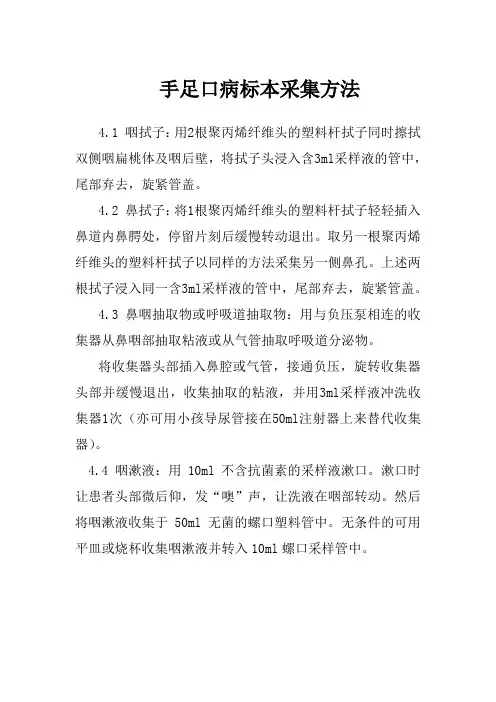 手足口病标本采集方法

4.1 咽拭子：用2根聚丙烯纤维头的塑料杆拭子同时擦拭双侧咽扁桃体及咽后壁，将拭子头浸入含3ml采样液的管中，尾部弃去，旋紧管盖。

4.2 鼻拭子：将1根聚丙烯纤维头的塑料杆拭子轻轻插入鼻道内鼻腭处，停留片刻后缓慢转动退出。取另一根聚丙烯纤维头的塑料杆拭子以同样的方法采集另一侧鼻孔。上述两根拭子浸入同一含3ml采样液的管中，尾部弃去，旋紧管盖。

4.3 鼻咽抽取物或呼吸道抽取物：用与负压泵相连的收集器从鼻咽部抽取粘液或从气管抽取呼吸道分泌物。

将收集器头部插入鼻腔或气管，接通负压，旋转收集器头部并缓慢退出，收集抽取的粘液，并用3ml采样液冲洗收集器1次（亦可用小孩导尿管接在50ml注射器上来替代收集器）。

4.4 咽漱液：用 10ml 不含抗菌素的采样液漱口。漱口时让患者头部微后仰，发“噢”声，让洗液在咽部转动。然后将咽漱液收集于 50ml 无菌的螺口塑料管中。无条件的可用平皿或烧杯收集咽漱液并转入 10ml 螺口采样管中。